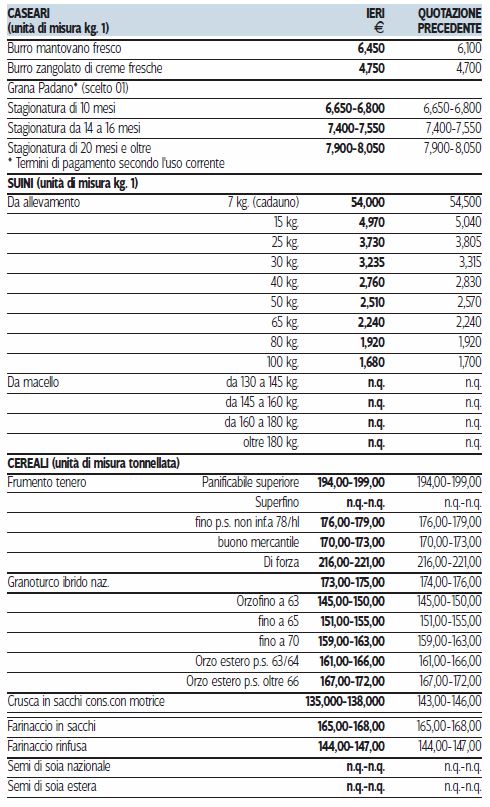 | CASEARI (unità di misura kg. 1) | | IERI € | QUOTAZIONE PRECEDENTE |
|---|---|---|---|
| Burro mantovano fresco | | 6,450 | 6,100 |
| Burro zangolato di creme fresche | | 4,750 | 4,700 |
| Grana Padano* (scelto 01) | | | |
| Stagionatura di 10 mesi | | 6,650-6,800 | 6,650-6,800 |
| Stagionatura da 14 a 16 mesi | | 7,400-7,550 | 7,400-7,550 |
| Stagionatura di 20 mesi e oltre * Termini di pagamento secondo l'uso corrente | | 7,900-8,050 | 7,900-8,050 |
| SUINI (unità di misura kg. 1) | | | |
| Da allevamento | 7 kg. (cadauno) | 54,000 | 54,500 |
| | 15 kg. | 4,970 | 5,040 |
| | 25 kg. | 3,730 | 3,805 |
| | 30 kg. | 3,235 | 3,315 |
| | 40 kg. | 2,760 | 2,830 |
| | 50 kg. | 2,510 | 2,570 |
| | 65 kg. | 2,240 | 2,240 |
| | 80 kg. | 1,920 | 1,920 |
| | 100 kg. | 1,680 | 1,700 |
| Da macello | da 130 a 145 kg. | n.q. | n.q. |
| | da 145 a 160 kg. | n.q. | n.q. |
| | da 160 a 180 kg. | n.q. | n.q. |
| | oltre 180 kg. | n.q. | n.q. |
| CEREALI (unità di misura tonnellata) | | | |
| Frumento tenero | Panificabile superiore | 194,00-199,00 | 194,00-199,00 |
| | Superfino | n.q.-n.q. | n.q.-n.q. |
| | fino p.s. non inf.a 78/hl | 176,00-179,00 | 176,00-179,00 |
| | buono mercantile | 170,00-173,00 | 170,00-173,00 |
| | Di forza | 216,00-221,00 | 216,00-221,00 |
| Granoturco ibrido naz. | | 173,00-175,00 | 174,00-176,00 |
| | Orzofino a 63 | 145,00-150,00 | 145,00-150,00 |
| | fino a 65 | 151,00-155,00 | 151,00-155,00 |
| | fino a 70 | 159,00-163,00 | 159,00-163,00 |
| | Orzo estero p.s. 63/64 | 161,00-166,00 | 161,00-166,00 |
| | Orzo estero p.s. oltre 66 | 167,00-172,00 | 167,00-172,00 |
| Crusca in sacchi cons.con motrice | | 135,000-138,000 | 143,00-146,00 |
| Farinaccio in sacchi | | 165,00-168,00 | 165,00-168,00 |
| Farinaccio rinfusa | | 144,00-147,00 | 144,00-147,00 |
| Semi di soia nazionale | | n.q.-n.q. | n.q.-n.q. |
| Semi di soia estera | | n.q.-n.q. | n.q.-n.q. |